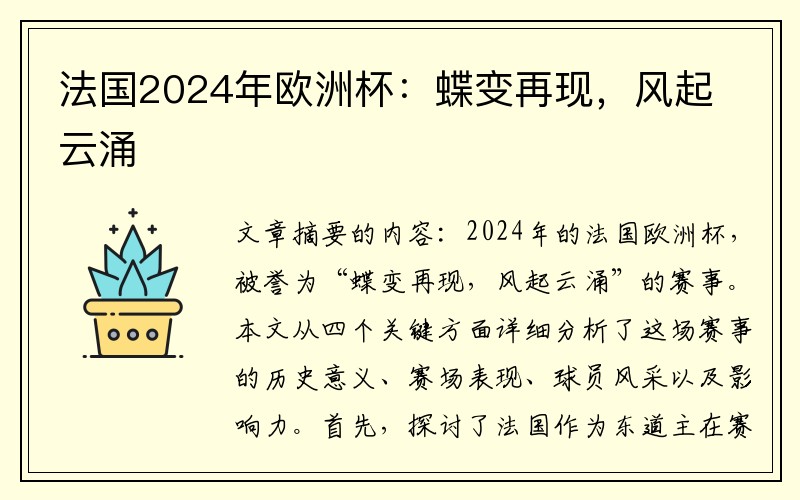 法国2024年欧洲杯：蝶变再现，风起云涌

文章摘要的内容：2024年的法国欧洲杯，被誉为“蝶变再现，风起云涌”的赛事。本文从四个关键方面详细分析了这场赛事的历史意义、赛场表现、球员风采以及影响力。首先，探讨了法国作为东道主在赛